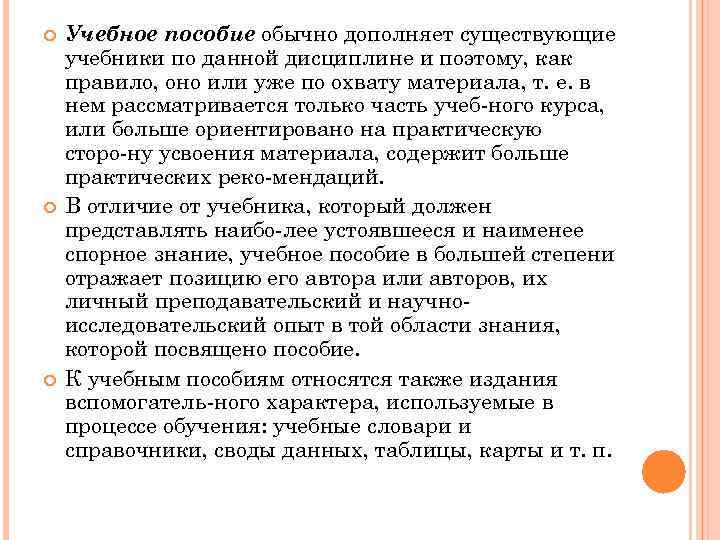 Учебное пособие обычно дополняет существующие учебники по данной дисциплине и поэтому, как правило, оно или уже по охвату материала, т. е. в нем рассматривается только часть учеб-ного курса, или больше ориентировано на практическую сторо-ну усвоения материала, содержит больше практических реко-мендаций.

В отличие от учебника, который должен представлять наибо-лее устоявшееся и наименее спорное знание, учебное пособие в большей степени отражает позицию его автора или авторов, их личный преподавательский и научно-исследовательский опыт в той области знания, которой посвящено пособие.

К учебным пособиям относятся также издания вспомогатель-ного характера, используемые в процессе обучения: учебные словари и справочники, своды данных, таблицы, карты и т. п.